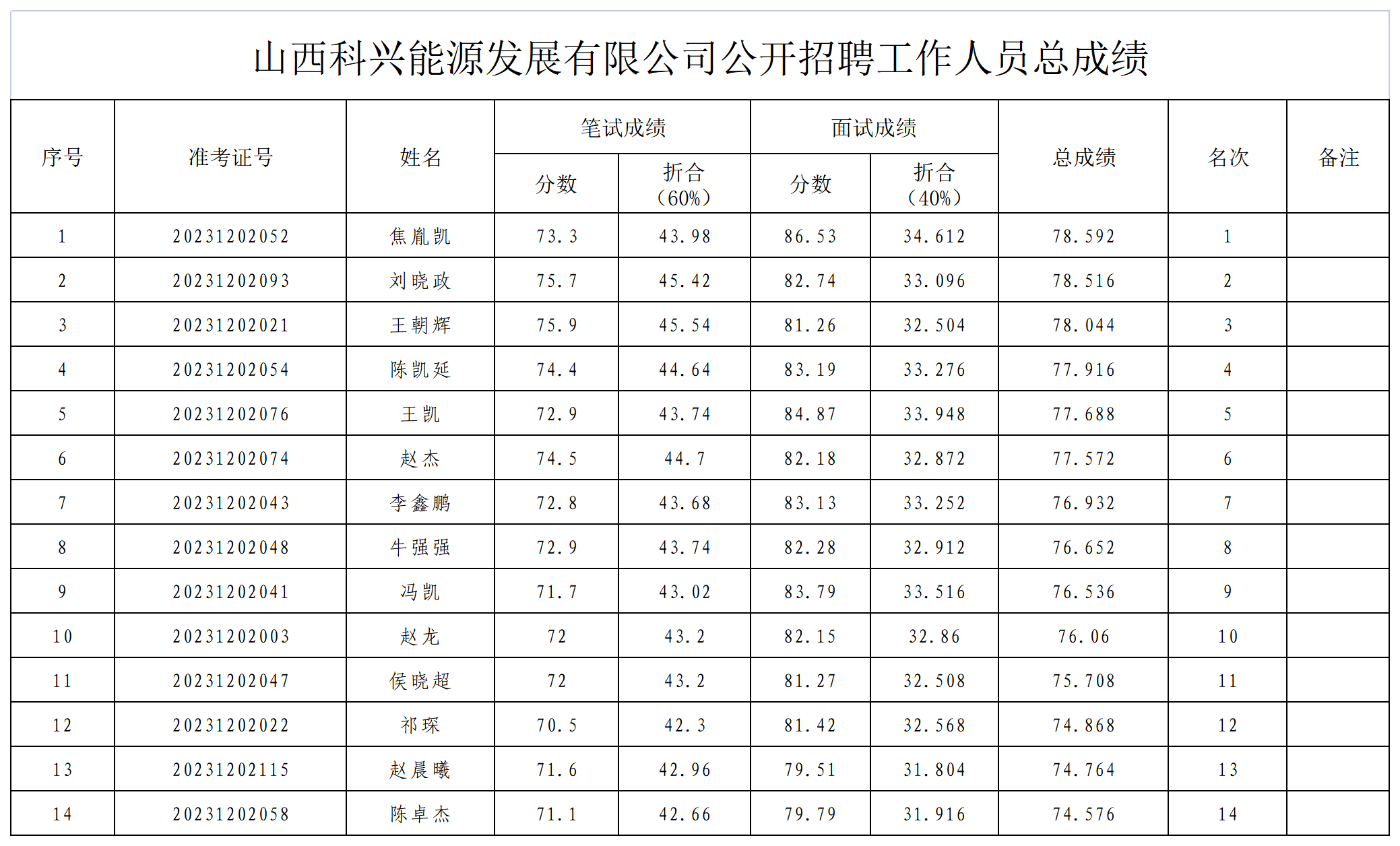 山西科兴能源发展有限公司公开招聘工作人员总成绩

| 序号 | 准考证号 | 姓名 | 笔试成绩 分数 | 笔试成绩 折合（60%） | 面试成绩 分数 | 面试成绩 折合（40%） | 总成绩 | 名次 | 备注 |
|---|---|---|---|---|---|---|---|---|---|
| 1 | 20231202052 | 焦胤凯 | 73.3 | 43.98 | 86.53 | 34.612 | 78.592 | 1 | |
| 2 | 20231202093 | 刘晓政 | 75.7 | 45.42 | 82.74 | 33.096 | 78.516 | 2 | |
| 3 | 20231202021 | 王朝辉 | 75.9 | 45.54 | 81.26 | 32.504 | 78.044 | 3 | |
| 4 | 20231202054 | 陈凯延 | 74.4 | 44.64 | 83.19 | 33.276 | 77.916 | 4 | |
| 5 | 20231202076 | 王凯 | 72.9 | 43.74 | 84.87 | 33.948 | 77.688 | 5 | |
| 6 | 20231202074 | 赵杰 | 74.5 | 44.7 | 82.18 | 32.872 | 77.572 | 6 | |
| 7 | 20231202043 | 李鑫鹏 | 72.8 | 43.68 | 83.13 | 33.252 | 76.932 | 7 | |
| 8 | 20231202048 | 牛强强 | 72.9 | 43.74 | 82.28 | 32.912 | 76.652 | 8 | |
| 9 | 20231202041 | 冯凯 | 71.7 | 43.02 | 83.79 | 33.516 | 76.536 | 9 | |
| 10 | 20231202003 | 赵龙 | 72 | 43.2 | 82.15 | 32.86 | 76.06 | 10 | |
| 11 | 20231202047 | 侯晓超 | 72 | 43.2 | 81.27 | 32.508 | 75.708 | 11 | |
| 12 | 20231202022 | 祁琛 | 70.5 | 42.3 | 81.42 | 32.568 | 74.868 | 12 | |
| 13 | 20231202115 | 赵晨曦 | 71.6 | 42.96 | 79.51 | 31.804 | 74.764 | 13 | |
| 14 | 20231202058 | 陈卓杰 | 71.1 | 42.66 | 79.79 | 31.916 | 74.576 | 14 | |